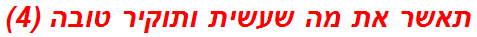 תאשר את מה שעשית ותוקיר טובה (4)